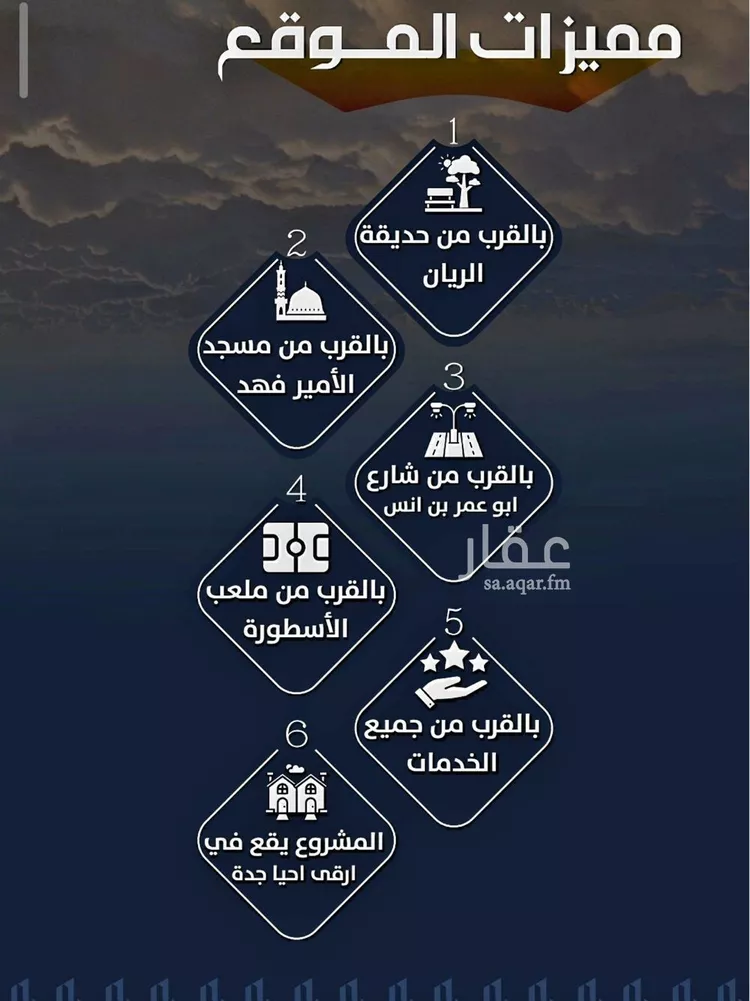 مميزات الموقع

1
بالقرب من حديقة الريان

2
بالقرب من مسجد الأمير فهد

3
بالقرب من شارع ابو عمر بن انس

عقار
sa.aqar.fm

4
بالقرب من ملعب الأسطورة

5
بالقرب من جميع الخدمات

6
المشروع يقع في ارقى احيا جدة